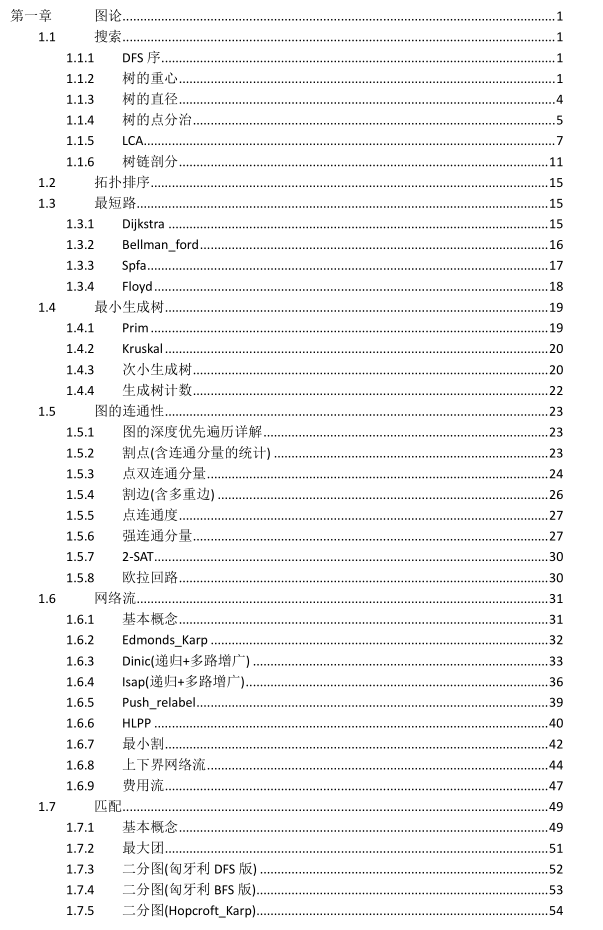 第一章 图论 1
1.1 搜索 1
1.1.1 DFS 序 1
1.1.2 树的重心 1
1.1.3 树的直径 4
1.1.4 树的点分治 5
1.1.5 LCA 7
1.1.6 树链剖分 11
1.2 拓扑排序 15
1.3 最短路 15
1.3.1 Dijkstra 15
1.3.2 Bellman_ford 16
1.3.3 Spfa 17
1.3.4 Floyd 18
1.4 最小生成树 19
1.4.1 Prim 19
1.4.2 Kruskal 20
1.4.3 次小生成树 20
1.4.4 生成树计数 22
1.5 图的连通性 23
1.5.1 图的深度优先遍历详解 23
1.5.2 割点(含连通分量的统计) 23
1.5.3 点双连通分量 24
1.5.4 割边(含多重边) 26
1.5.5 点连通度 27
1.5.6 强连通分量 27
1.5.7 2-SAT 30
1.5.8 欧拉回路 30
1.6 网络流 31
1.6.1 基本概念 31
1.6.2 Edmonds_Karp 32
1.6.3 Dinic(递归+多路增广) 33
1.6.4 Isap(递归+多路增广) 36
1.6.5 Push_relabel 39
1.6.6 HLPP 40
1.6.7 最小割 42
1.6.8 上下界网络流 44
1.6.9 费用流 47
1.7 匹配 49
1.7.1 基本概念 49
1.7.2 最大团 51
1.7.3 二分图(匈牙利 DFS 版) 52
1.7.4 二分图(匈牙利 BFS 版) 53
1.7.5 二分图(Hopcroft_Karp) 54